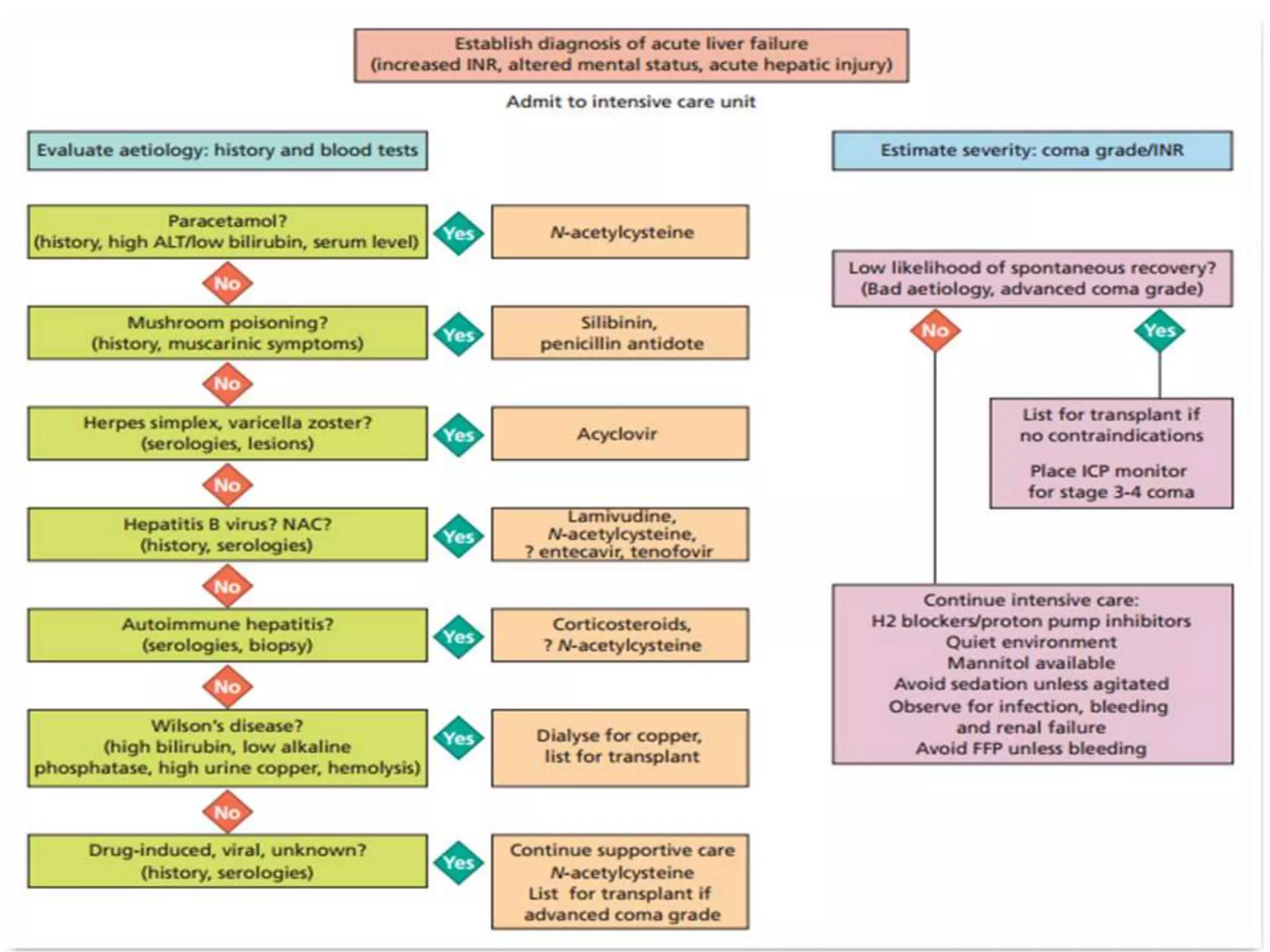 Establish diagnosis of acute liver failure
(increased INR, altered mental status, acute hepatic injury)

Admit to intensive care unit

Evaluate aetiology: history and blood tests

Paracetamol?
(history, high ALT/low bilirubin, serum level)

Yes

N-acetylcysteine

No

Mushroom poisoning?
(history, muscarinic symptoms)

Yes

Silibinin,
penicillin antidote

No

Herpes simplex, varicella zoster?
(serologies, lesions)

Yes

Acyclovir

No

Hepatitis B virus? NAC?
(history, serologies)

Yes

Lamivudine,
N-acetylcysteine,
? entecavir, tenofovir

No

Autoimmune hepatitis?
(serologies, biopsy)

Yes

Corticosteroids,
? N-acetylcysteine

No

Wilson's disease?
(high bilirubin, low alkaline phosphatase, high urine copper, hemolysis)

Yes

Dialyse for copper,
list for transplant

No

Drug-induced, viral, unknown?
(history, serologies)

Yes

Continue supportive care
N-acetylcysteine
List for transplant if
advanced coma grade

Estimate severity: coma grade/INR

Low likelihood of spontaneous recovery?
(Bad aetiology, advanced coma grade)

No

Yes

List for transplant if
no contraindications

Place ICP monitor
for stage 3-4 coma

Continue intensive care:
H2 blockers/proton pump inhibitors
Quiet environment
Mannitol available
Avoid sedation unless agitated
Observe for infection, bleeding
and renal failure
Avoid FFP unless bleeding